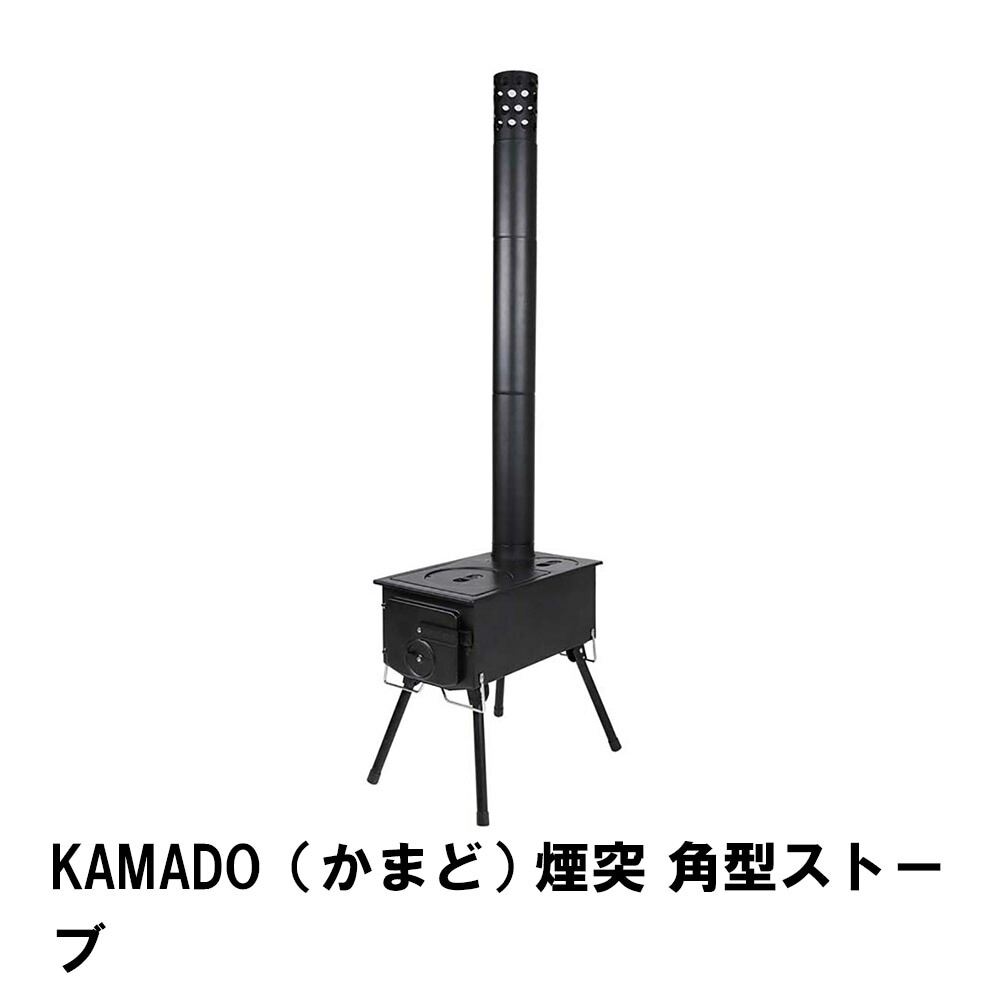 KAMADO（かまど）煙突 角型ストーブ